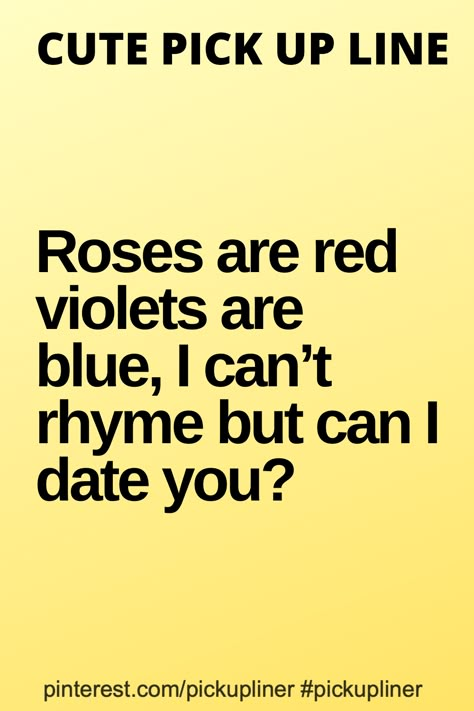 CUTE PICK UP LINE

Roses are red violets are blue, I can’t rhyme but can I date you?

pinterest.com/pickupliner #pickupliner